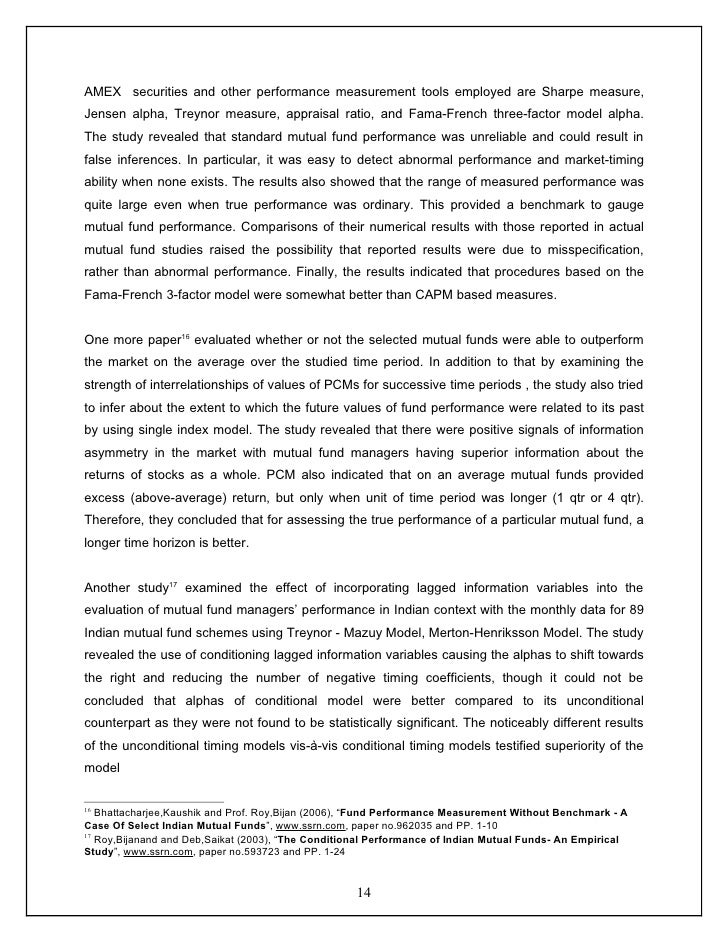 AMEX securities and other performance measurement tools employed are Sharpe measure, Jensen alpha, Treynor measure, appraisal ratio, and Fama-French three-factor model alpha. The study revealed that standard mutual fund performance was unreliable and could result in false inferences. In particular, it was easy to detect abnormal performance and market-timing ability when none exists. The results also showed that the range of measured performance was quite large even when true performance was ordinary. This provided a benchmark to gauge mutual fund performance. Comparisons of their numerical results with those reported in actual mutual fund studies raised the possibility that reported results were due to misspecification, rather than abnormal performance. Finally, the results indicated that procedures based on the Fama-French 3-factor model were somewhat better than CAPM based measures.

One more paper$^{16}$ evaluated whether or not the selected mutual funds were able to outperform the market on the average over the studied time period. In addition to that by examining the strength of interrelationships of values of PCMs for successive time periods , the study also tried to infer about the extent to which the future values of fund performance were related to its past by using single index model. The study revealed that there were positive signals of information asymmetry in the market with mutual fund managers having superior information about the returns of stocks as a whole. PCM also indicated that on an average mutual funds provided excess (above-average) return, but only when unit of time period was longer (1 qtr or 4 qtr). Therefore, they concluded that for assessing the true performance of a particular mutual fund, a longer time horizon is better.

Another study$^{17}$ examined the effect of incorporating lagged information variables into the evaluation of mutual fund managers' performance in Indian context with the monthly data for 89 Indian mutual fund schemes using Treynor - Mazuy Model, Merton-Henriksson Model. The study revealed the use of conditioning lagged information variables causing the alphas to shift towards the right and reducing the number of negative timing coefficients, though it could not be concluded that alphas of conditional model were better compared to its unconditional counterpart as they were not found to be statistically significant. The noticeably different results of the unconditional timing models vis-à-vis conditional timing models testified superiority of the model

$^{16}$ Bhattacharjee,Kaushik and Prof. Roy,Bijan (2006), "Fund Performance Measurement Without Benchmark - A Case Of Select Indian Mutual Funds", www.ssrn.com, paper no.962035 and PP. 1-10
$^{17}$ Roy,Bijanand and Deb,Saikat (2003), "The Conditional Performance of Indian Mutual Funds- An Empirical Study", www.ssrn.com, paper no.593723 and PP. 1-24

14